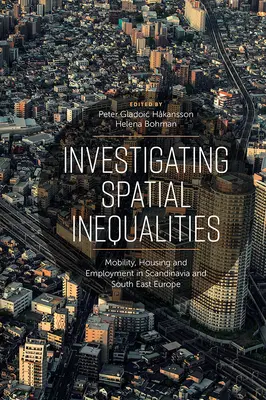 EDITED BY
Peter Gladoić Håkansson
Helena Bohman

INVESTIGATING SPATIAL INEQUALITIES

Mobility, Housing and Employment in Scandinavia and South East Europe